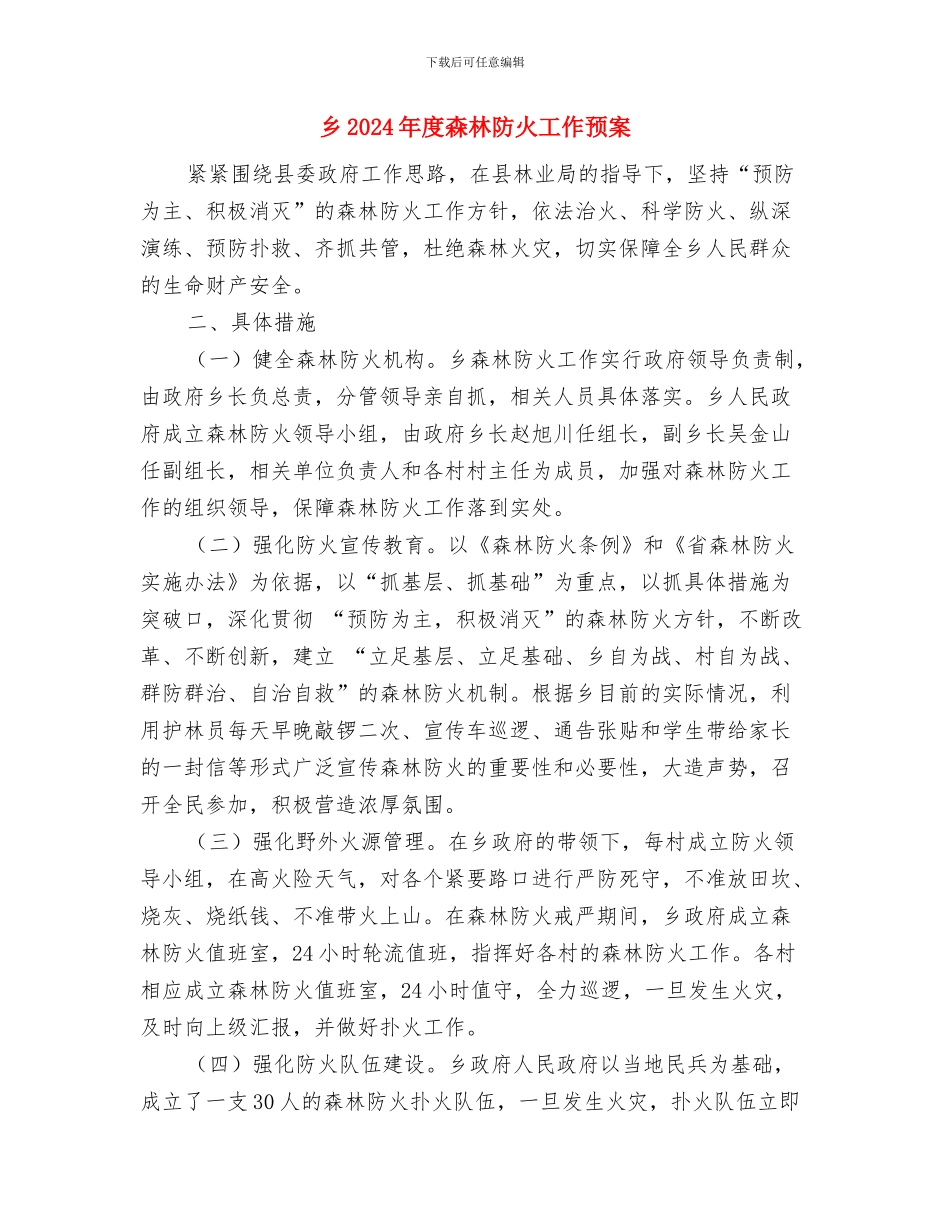 下载后可任意编辑

乡2024年度森林防火工作预案

紧紧围绕县委政府工作思路，在县林业局的指导下，坚持“预防为主、积极消灭”的森林防火工作方针，依法治火、科学防火、纵深演练、预防扑救、齐抓共管，杜绝森林火灾，切实保障全乡人民群众的生命财产安全。

二、具体措施

（一）健全森林防火机构。乡森林防火工作实行政府领导负责制，由政府乡长负总责，分管领导亲自抓，相关人员具体落实。乡人民政府成立森林防火领导小组，由政府乡长赵旭川任组长，副乡长吴金山任副组长，相关单位负责人和各村村主任为成员，加强对森林防火工作的组织领导，保障森林防火工作落到实处。

（二）强化防火宣传教育。以《森林防火条例》和《省森林防火实施办法》为依据，以“抓基层、抓基础”为重点，以抓具体措施为突破口，深化贯彻 “预防为主，积极消灭”的森林防火方针，不断改革、不断创新，建立 “立足基层、立足基础、乡自为战、村自为战、群防群治、自治自救”的森林防火机制。根据乡目前的实际情况，利用护林员每天早晚敲锣二次、宣传车巡逻、通告张贴和学生带给家长的一封信等形式广泛宣传森林防火的重要性和必要性，大造声势，召开全民参加，积极营造浓厚氛围。

（三）强化野外火源管理。在乡政府的带领下，每村成立防火领导小组，在高火险天气，对各个紧要路口进行严防死守，不准放田坎、烧灰、烧纸钱、不准带火上山。在森林防火戒严期间，乡政府成立森林防火值班室，24小时轮流值班，指挥好各村的森林防火工作。各村相应成立森林防火值班室，24小时值守，全力巡逻，一旦发生火灾，及时向上级汇报，并做好扑火工作。

（四）强化防火队伍建设。乡政府人民政府以当地民兵为基础，成立了一支30人的森林防火扑火队伍，一旦发生火灾，扑火队伍立即